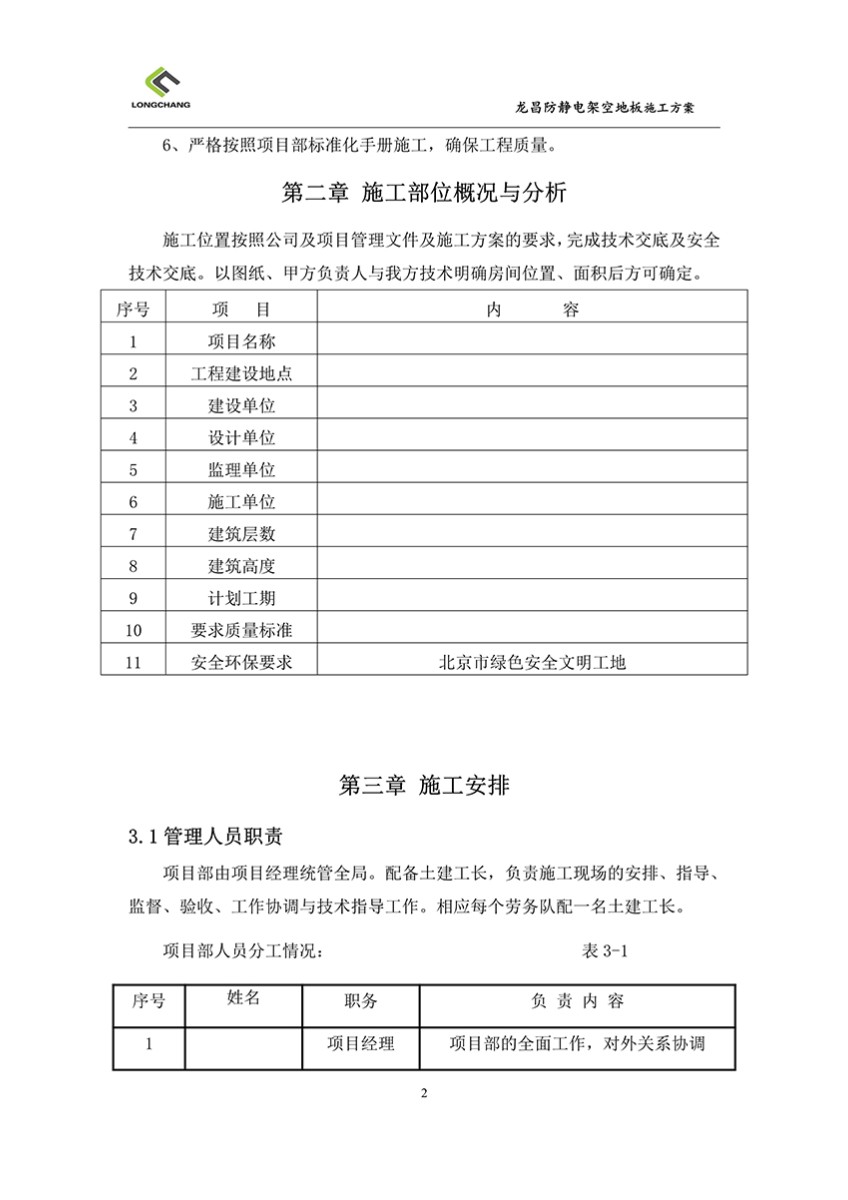 LONGCHANG

龙昌防静电架空地板施工方案

6、严格按照项目部标准化手册施工，确保工程质量。

第二章 施工部位概况与分析

施工位置按照公司及项目管理文件及施工方案的要求，完成技术交底及安全技术交底。以图纸、甲方负责人与我方技术明确房间位置、面积后方可确定。

| 序号 | 项 目 | 内 容 |
|---|---|---|
| 1 | 项目名称 | |
| 2 | 工程建设地点 | |
| 3 | 建设单位 | |
| 4 | 设计单位 | |
| 5 | 监理单位 | |
| 6 | 施工单位 | |
| 7 | 建筑层数 | |
| 8 | 建筑高度 | |
| 9 | 计划工期 | |
| 10 | 要求质量标准 | |
| 11 | 安全环保要求 | 北京市绿色安全文明工地 |

第三章 施工安排

3.1 管理人员职责

项目部由项目经理统管全局。配备土建工长，负责施工现场的安排、指导、监督、验收、工作协调与技术指导工作。相应每个劳务队配一名土建工长。

项目部人员分工情况： 表 3-1

| 序号 | 姓名 | 职务 | 负 责 内 容 |
|---|---|---|---|
| 1 | | 项目经理 | 项目部的全面工作，对外关系协调 |

2